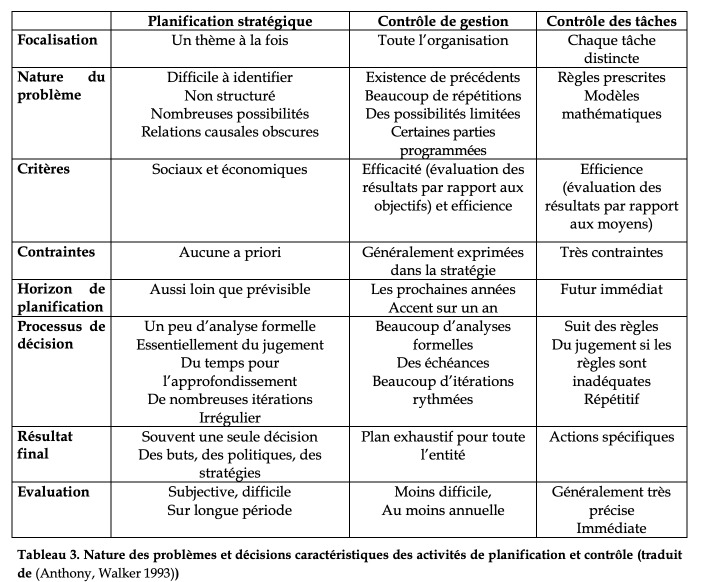 |  | Planification stratégique | Contrôle de gestion | Contrôle des tâches |
|---|---|---|---|
| Focalisation | Un thème à la fois | Toute l'organisation | Chaque tâche distincte |
| Nature du problème | Difficile à identifier Non structuré Nombreuses possibilités Relations causales obscures | Existence de précédents Beaucoup de répétitions Des possibilités limitées Certaines parties programmées | Règles prescrites Modèles mathématiques |
| Critères | Sociaux et économiques | Efficacité (évaluation des résultats par rapport aux objectifs) et efficience | Efficience (évaluation des résultats par rapport aux moyens) |
| Contraintes | Aucune a priori | Généralement exprimées dans la stratégie | Très contraintes |
| Horizon de planification | Aussi loin que prévisible | Les prochaines années Accent sur un an | Futur immédiat |
| Processus de décision | Un peu d'analyse formelle Essentiellement du jugement Du temps pour l'approfondissement De nombreuses itérations Irrégulier | Beaucoup d'analyses formelles Des échéances Beaucoup d'itérations rythmées | Suit des règles Du jugement si les règles sont inadéquates Répétitif |
| Résultat final | Souvent une seule décision Des buts, des politiques, des stratégies | Plan exhaustif pour toute l'entité | Actions spécifiques |
| Evaluation | Subjective, difficile Sur longue période | Moins difficile, Au moins annuelle | Généralement très précise Immédiate |

Tableau 3. Nature des problèmes et décisions caractéristiques des activités de planification et contrôle (traduit de (Anthony, Walker 1993))